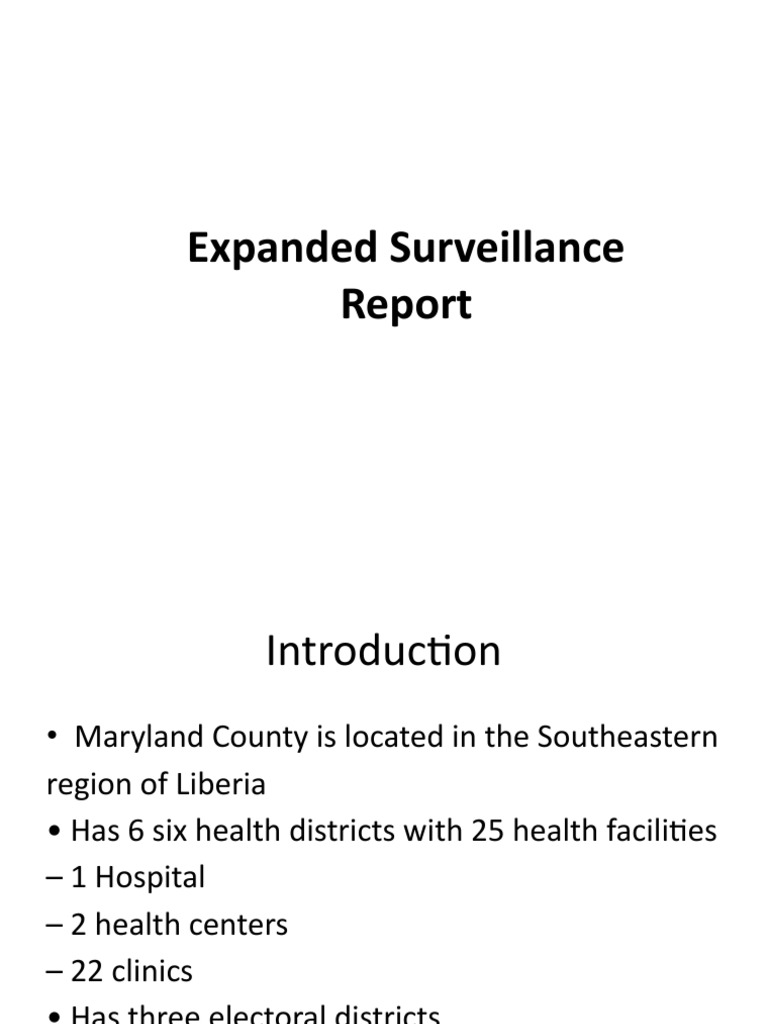 Expanded Surveillance Report

Introduction

• Maryland County is located in the Southeastern region of Liberia
• Has 6 six health districts with 25 health facilities
– 1 Hospital
– 2 health centers
– 22 clinics
• Has three electoral districts